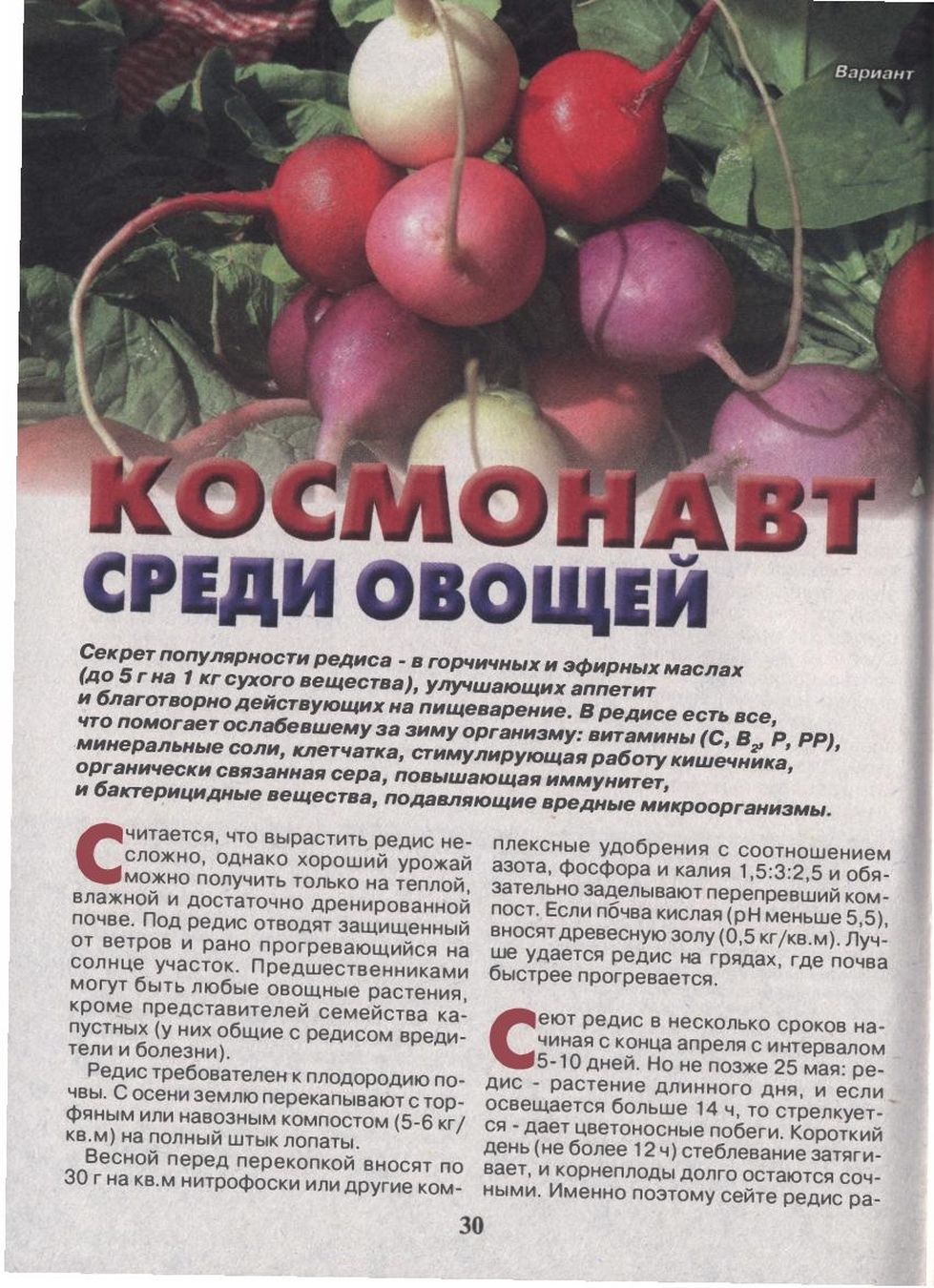 Вариант

КОСМОНАВТ
СРЕДИ ОВОЩЕЙ

Секрет популярности редиса - в горчичных и эфирных маслах (до 5 г на 1 кг сухого вещества), улучшающих аппетит и благотворно действующих на пищеварение. В редисе есть все, что помогает ослабевшему за зиму организму: витамины (С, $B_2$, Р, РР), минеральные соли, клетчатка, стимулирующая работу кишечника, органически связанная сера, повышающая иммунитет, и бактерицидные вещества, подавляющие вредные микроорганизмы.

Считается, что вырастить редис несложно, однако хороший урожай можно получить только на теплой, влажной и достаточно дренированной почве. Под редис отводят защищенный от ветров и рано прогревающийся на солнце участок. Предшественниками могут быть любые овощные растения, кроме представителей семейства капустных (у них общие с редисом вредители и болезни).

Редис требователен к плодородию почвы. С осени землю перекапывают с торфяным или навозным компостом (5-6 кг/кв.м) на полный штык лопаты.

Весной перед перекопкой вносят по 30 г на кв.м нитрофоски или другие комплексные удобрения с соотношением азота, фосфора и калия 1,5:3:2,5 и обязательно заделывают перепревший компост. Если почва кислая (рН меньше 5,5), вносят древесную золу (0,5 кг/кв.м). Лучше удается редис на грядах, где почва быстрее прогревается.

Сеют редис в несколько сроков начиная с конца апреля с интервалом 5-10 дней. Но не позже 25 мая: редис - растение длинного дня, и если освещается больше 14 ч, то стрелкуется - дает цветоносные побеги. Короткий день (не более 12 ч) стеблевание затягивает, и корнеплоды долго остаются сочными. Именно поэтому сейте редис ра-

30